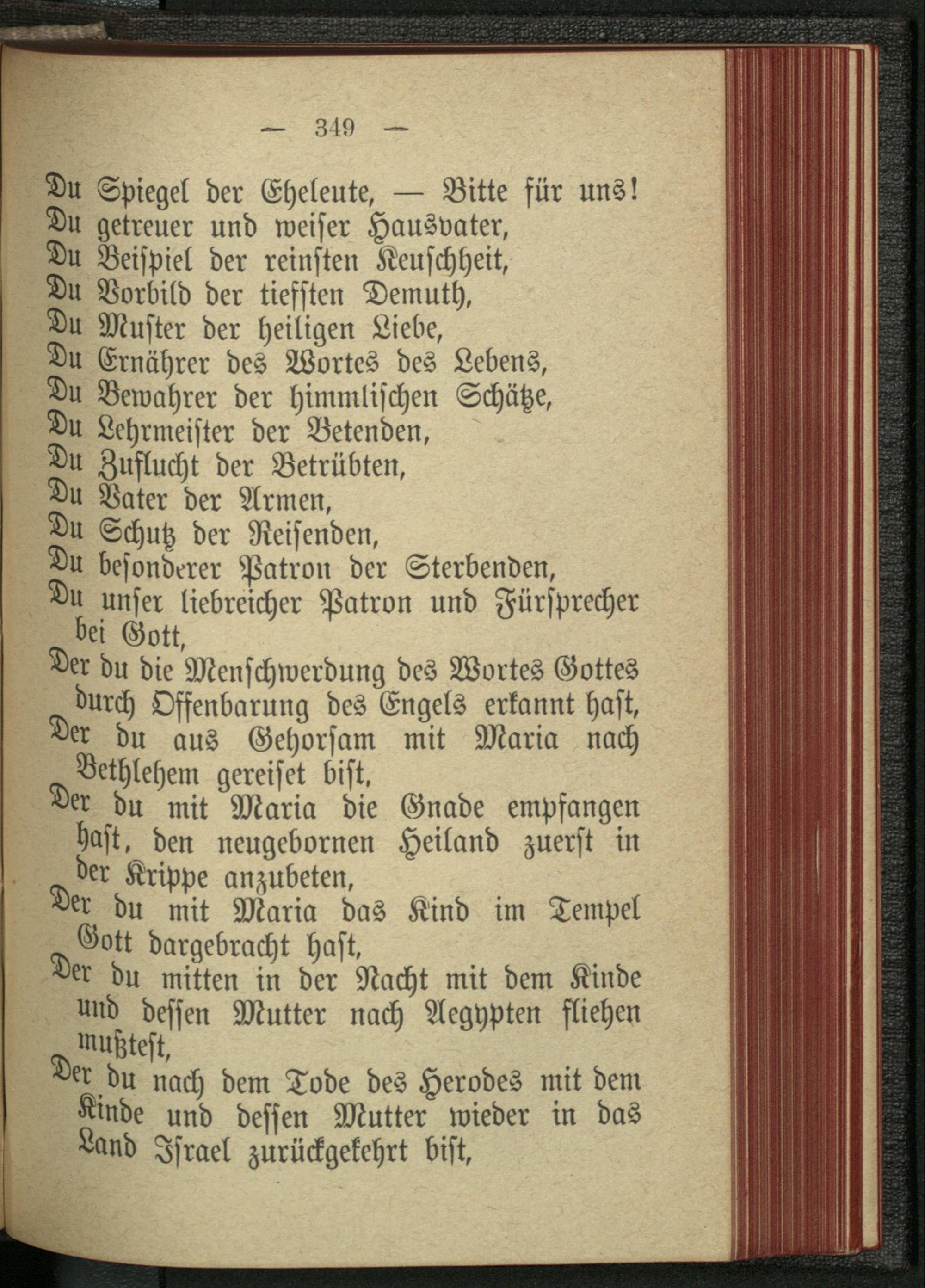 — 349 —

Du Spiegel der Eheleute, — Bitte für uns!
Du getreuer und weiser Hausvater,
Du Beispiel der reinsten Keuschheit,
Du Vorbild der tiefsten Demuth,
Du Muster der heiligen Liebe,
Du Ernährer des Wortes des Lebens,
Du Bewahrer der himmlischen Schätze,
Du Lehrmeister der Betenden,
Du Zuflucht der Betrübten,
Du Vater der Armen,
Du Schutz der Reisenden,
Du besonderer Patron der Sterbenden,
Du unser liebreicher Patron und Fürsprecher bei Gott,
Der du die Menschwerdung des Wortes Gottes durch Offenbarung des Engels erkannt hast,
Der du aus Gehorsam mit Maria nach Bethlehem gereiset bist,
Der du mit Maria die Gnade empfangen hast, den neugebornen Heiland zuerst in der Krippe anzubeten,
Der du mit Maria das Kind im Tempel Gott dargebracht hast,
Der du mitten in der Nacht mit dem Kinde und dessen Mutter nach Aegypten fliehen mußtest,
Der du nach dem Tode des Herodes mit dem Kinde und dessen Mutter wieder in das Land Israel zurückgekehrt bist,